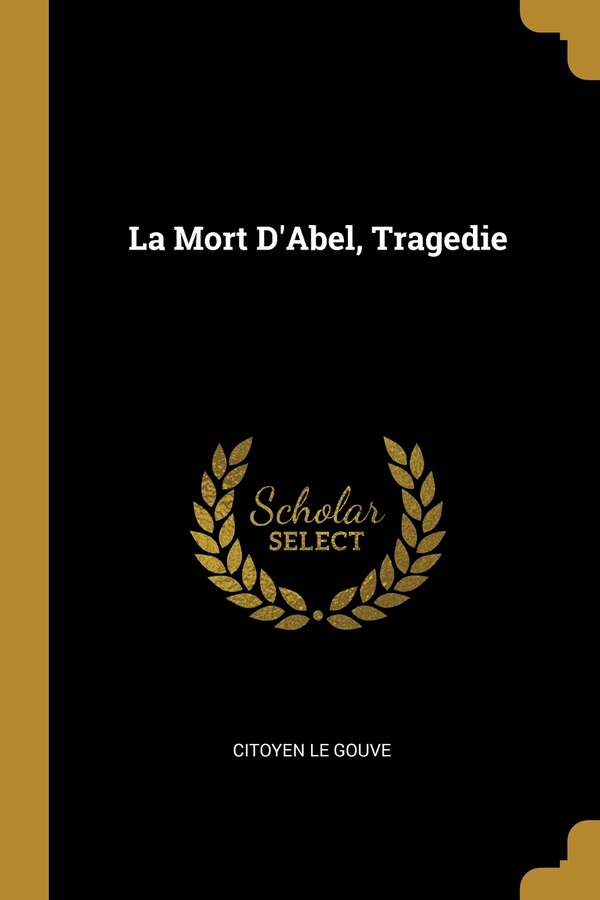 La Mort D'Abel, Tragedie

Scholar
SELECT

CITOYEN LE GOUVE